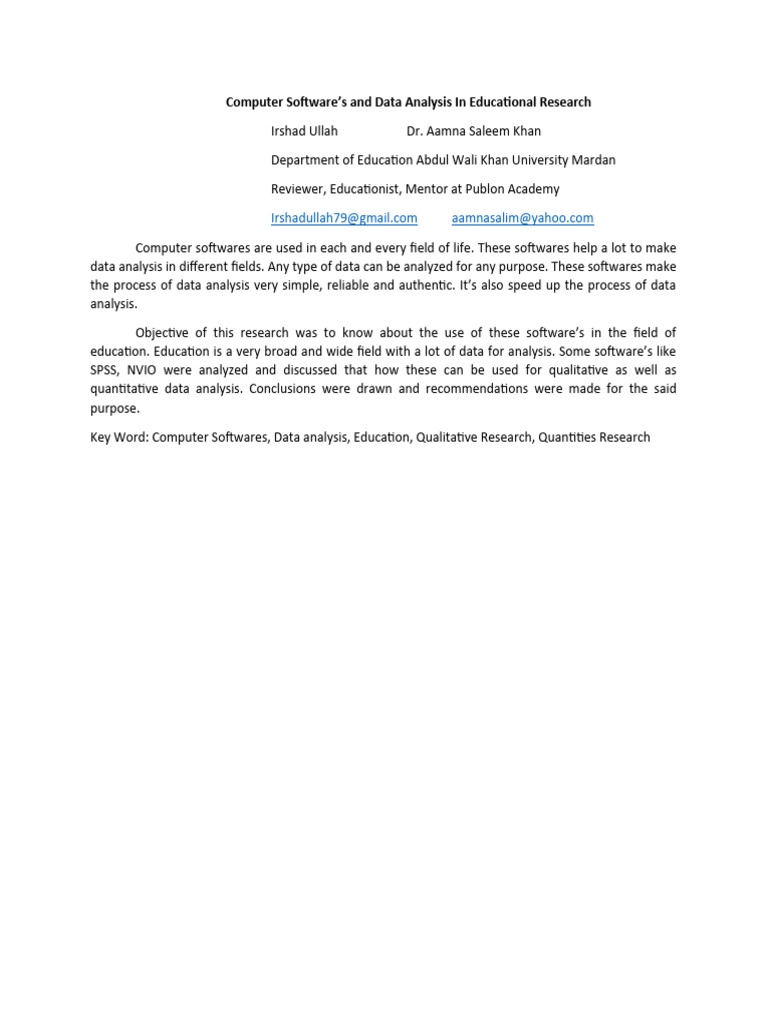 Computer Software's and Data Analysis In Educational Research

Irshad Ullah Dr. Aamna Saleem Khan

Department of Education Abdul Wali Khan University Mardan

Reviewer, Educationist, Mentor at Publon Academy

Irshadullah79@gmail.com aamnasalim@yahoo.com

Computer softwares are used in each and every field of life. These softwares help a lot to make data analysis in different fields. Any type of data can be analyzed for any purpose. These softwares make the process of data analysis very simple, reliable and authentic. It's also speed up the process of data analysis.

Objective of this research was to know about the use of these software's in the field of education. Education is a very broad and wide field with a lot of data for analysis. Some software's like SPSS, NVIO were analyzed and discussed that how these can be used for qualitative as well as quantitative data analysis. Conclusions were drawn and recommendations were made for the said purpose.

Key Word: Computer Softwares, Data analysis, Education, Qualitative Research, Quantities Research